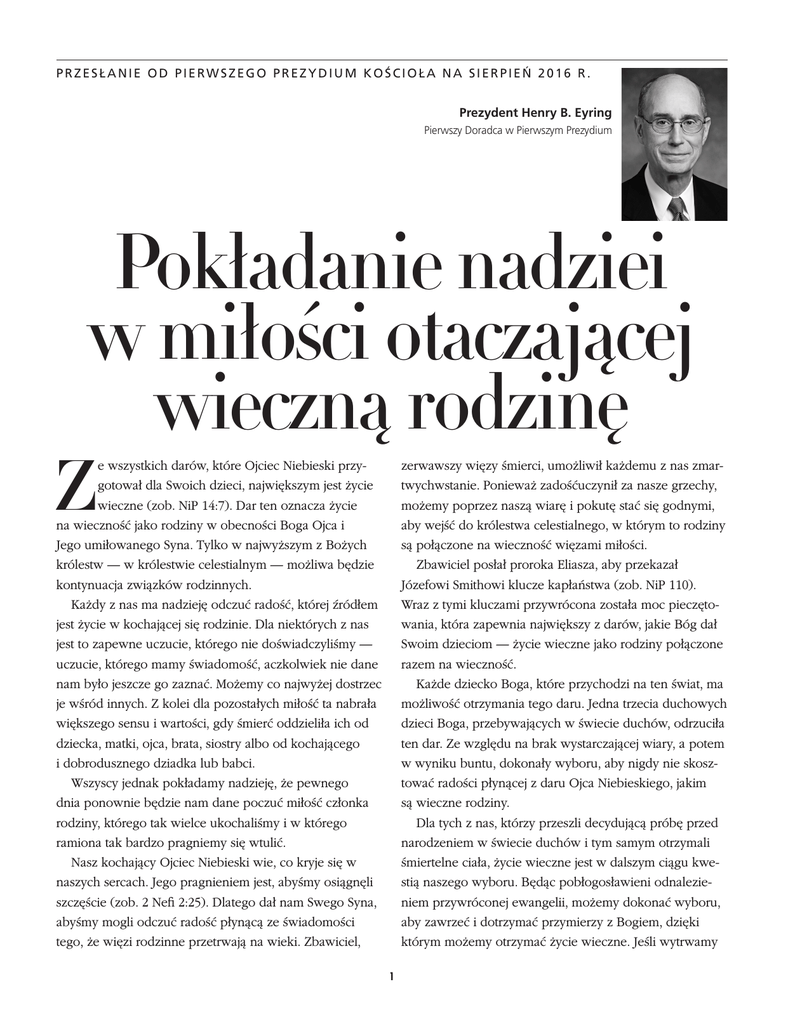 PRZESŁANIE OD PIERWSZEGO PREZYDIUM KOŚCIOŁA NA SIERPIEŃ 2016 R.

Prezydent Henry B. Eyring
Pierwszy Doradca w Pierwszym Prezydium

Pokładanie nadziei w miłości otaczającej wieczną rodzinę

Ze wszystkich darów, które Ojciec Niebieski przygotował dla Swoich dzieci, największym jest życie wieczne (zob. NiP 14:7). Dar ten oznacza życie na wieczność jako rodziny w obecności Boga Ojca i Jego umiłowanego Syna. Tylko w najwyższym z Bożych królestw — w królestwie celestialnym — możliwa będzie kontynuacja związków rodzinnych.

Każdy z nas ma nadzieję odczuć radość, której źródłem jest życie w kochającej się rodzinie. Dla niektórych z nas jest to zapewne uczucie, którego nie doświadczyliśmy — uczucie, którego mamy świadomość, aczkolwiek nie dane nam było jeszcze go zaznać. Możemy co najwyżej dostrzec je wśród innych. Z kolei dla pozostałych miłość ta nabrała większego sensu i wartości, gdy śmierć oddzieliła ich od dziecka, matki, ojca, brata, siostry albo od kochającego i dobrodusznego dziadka lub babci.

Wszyscy jednak pokładamy nadzieję, że pewnego dnia ponownie będzie nam dane poczuć miłość członka rodziny, którego tak wielce ukochaliśmy i w którego ramiona tak bardzo pragniemy się wtulić.

Nasz kochający Ojciec Niebieski wie, co kryje się w naszych sercach. Jego pragnieniem jest, abyśmy osiągnęli szczęście (zob. 2 Nefi 2:25). Dlatego dał nam Swego Syna, abyśmy mogli odczuć radość płynącą ze świadomości tego, że więzi rodzinne przetrwają na wieki. Zbawiciel, zerwawszy więzy śmierci, umożliwił każdemu z nas zmartwychwstanie. Ponieważ zadośćuczynił za nasze grzechy, możemy poprzez naszą wiarę i pokutę stać się godnymi, aby wejść do królestwa celestialnego, w którym to rodziny są połączone na wieczność więzami miłości.

Zbawiciel posłał proroka Eliasza, aby przekazał Józefowi Smithowi klucze kapłaństwa (zob. NiP 110). Wraz z tymi kluczami przywrócona została moc pieczętowania, która zapewnia największy z darów, jakie Bóg dał Swoim dzieciom — życie wieczne jako rodziny połączone razem na wieczność.

Każde dziecko Boga, które przychodzi na ten świat, ma możliwość otrzymania tego daru. Jedna trzecia duchowych dzieci Boga, przebywających w świecie duchów, odrzuciła ten dar. Ze względu na brak wystarczającej wiary, a potem w wyniku buntu, dokonały wyboru, aby nigdy nie skosztować radości płynącej z daru Ojca Niebieskiego, jakim są wieczne rodziny.

Dla tych z nas, którzy przeszli decydującą próbę przed narodzeniem w świecie duchów i tym samym otrzymali śmiertelne ciała, życie wieczne jest w dalszym ciągu kwestią naszego wyboru. Będąc pobłogosławieni odnalezieniem przywróconej ewangelii, możemy dokonać wyboru, aby zawrzeć i dotrzymać przymierzy z Bogiem, dzięki którym możemy otrzymać życie wieczne. Jeśli wytrwamy

1